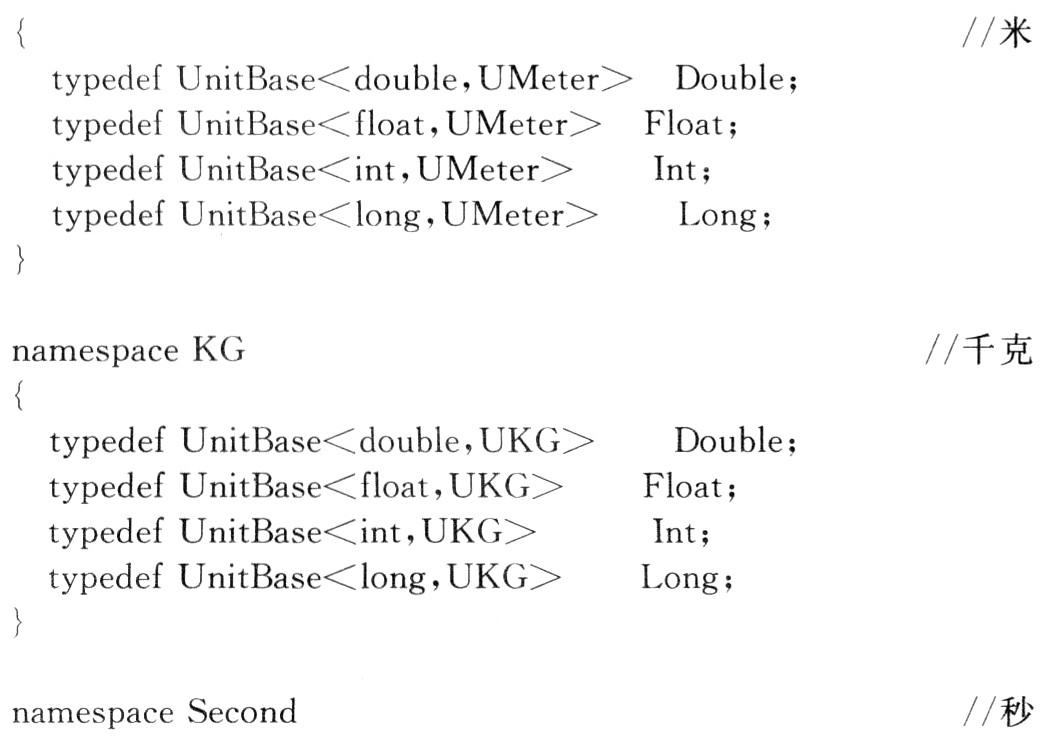 { //米
typedef UnitBase<double,UMeter> Double;
typedef UnitBase<float,UMeter> Float;
typedef UnitBase<int,UMeter> Int;
typedef UnitBase<long,UMeter> Long;
}

namespace KG //千克
{
typedef UnitBase<double,UKG> Double;
typedef UnitBase<float,UKG> Float;
typedef UnitBase<int,UKG> Int;
typedef UnitBase<long,UKG> Long;
}

namespace Second //秒